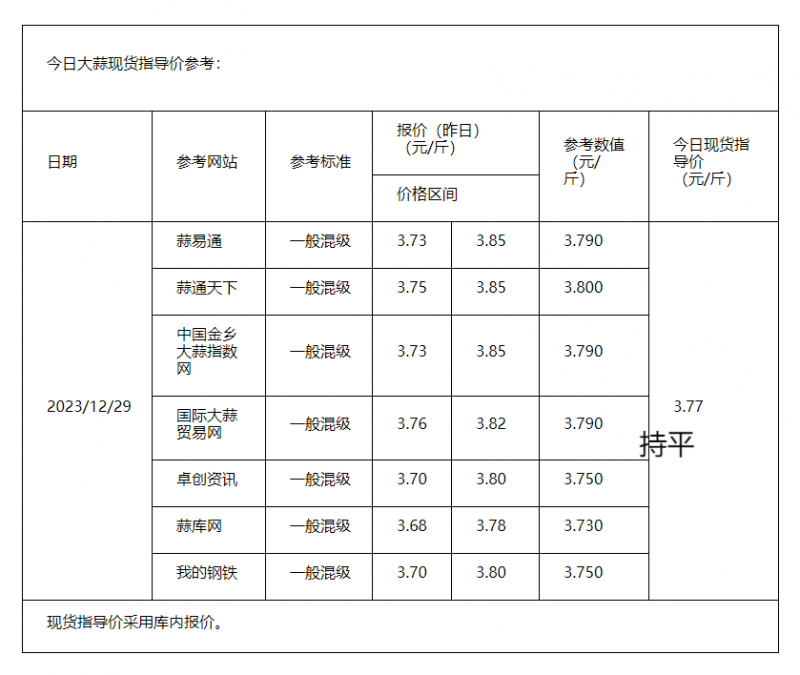 今日大蒜现货指导价参考：

| 日期 | 参考网站 | 参考标准 | 报价（昨日）（元/斤）价格区间 | | 参考数值（元/斤） | 今日现货指导价（元/斤） |
|---|---|---|---|---|---|---|
| 2023/12/29 | 蒜易通 | 一般混级 | 3.73 | 3.85 | 3.790 | 3.77 持平 |
| | 蒜通天下 | 一般混级 | 3.75 | 3.85 | 3.800 | |
| | 中国金乡大蒜指数网 | 一般混级 | 3.73 | 3.85 | 3.790 | |
| | 国际大蒜贸易网 | 一般混级 | 3.76 | 3.82 | 3.790 | |
| | 卓创资讯 | 一般混级 | 3.70 | 3.80 | 3.750 | |
| | 蒜库网 | 一般混级 | 3.68 | 3.78 | 3.730 | |
| | 我的钢铁 | 一般混级 | 3.70 | 3.80 | 3.750 | |

现货指导价采用库内报价。